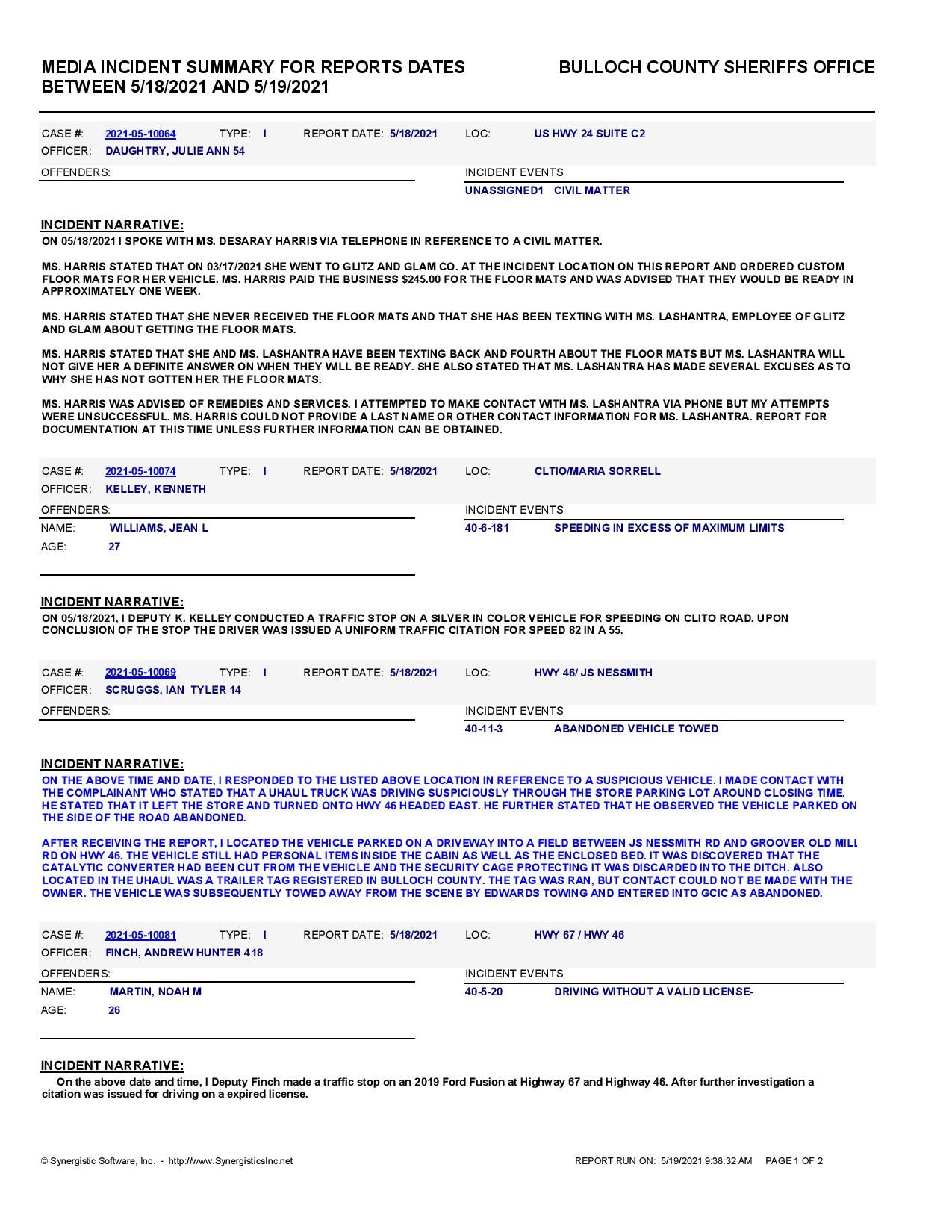 MEDIA INCIDENT SUMMARY FOR REPORTS DATES BETWEEN 5/18/2021 AND 5/19/2021

BULLOCH COUNTY SHERIFFS OFFICE

CASE #: 2021-05-10064 TYPE: I REPORT DATE: 5/18/2021 LOC: US HWY 24 SUITE C2
OFFICER: DAUGHTRY, JULIE ANN 54

OFFENDERS:

INCIDENT EVENTS
UNASSIGNED1 CIVIL MATTER

INCIDENT NARRATIVE:
ON 05/18/2021 I SPOKE WITH MS. DESARAY HARRIS VIA TELEPHONE IN REFERENCE TO A CIVIL MATTER.

MS. HARRIS STATED THAT ON 03/17/2021 SHE WENT TO GLITZ AND GLAM CO. AT THE INCIDENT LOCATION ON THIS REPORT AND ORDERED CUSTOM FLOOR MATS FOR HER VEHICLE. MS. HARRIS PAID THE BUSINESS $245.00 FOR THE FLOOR MATS AND WAS ADVISED THAT THEY WOULD BE READY IN APPROXIMATELY ONE WEEK.

MS. HARRIS STATED THAT SHE NEVER RECEIVED THE FLOOR MATS AND THAT SHE HAS BEEN TEXTING WITH MS. LASHANTRA, EMPLOYEE OF GLITZ AND GLAM ABOUT GETTING THE FLOOR MATS.

MS. HARRIS STATED THAT SHE AND MS. LASHANTRA HAVE BEEN TEXTING BACK AND FOURTH ABOUT THE FLOOR MATS BUT MS. LASHANTRA WILL NOT GIVE HER A DEFINITE ANSWER ON WHEN THEY WILL BE READY. SHE ALSO STATED THAT MS. LASHANTRA HAS MADE SEVERAL EXCUSES AS TO WHY SHE HAS NOT GOTTEN HER THE FLOOR MATS.

MS. HARRIS WAS ADVISED OF REMEDIES AND SERVICES. I ATTEMPTED TO MAKE CONTACT WITH MS. LASHANTRA VIA PHONE BUT MY ATTEMPTS WERE UNSUCCESSFUL. MS. HARRIS COULD NOT PROVIDE A LAST NAME OR OTHER CONTACT INFORMATION FOR MS. LASHANTRA. REPORT FOR DOCUMENTATION AT THIS TIME UNLESS FURTHER INFORMATION CAN BE OBTAINED.

CASE #: 2021-05-10074 TYPE: I REPORT DATE: 5/18/2021 LOC: CLTIO/MARIA SORRELL
OFFICER: KELLEY, KENNETH

OFFENDERS:
NAME: WILLIAMS, JEAN L
AGE: 27

INCIDENT EVENTS
40-6-181 SPEEDING IN EXCESS OF MAXIMUM LIMITS

INCIDENT NARRATIVE:
ON 05/18/2021, I DEPUTY K. KELLEY CONDUCTED A TRAFFIC STOP ON A SILVER IN COLOR VEHICLE FOR SPEEDING ON CLITO ROAD. UPON CONCLUSION OF THE STOP THE DRIVER WAS ISSUED A UNIFORM TRAFFIC CITATION FOR SPEED 82 IN A 55.

CASE #: 2021-05-10069 TYPE: I REPORT DATE: 5/18/2021 LOC: HWY 46/ JS NESSMITH
OFFICER: SCRUGGS, IAN TYLER 14

OFFENDERS:

INCIDENT EVENTS
40-11-3 ABANDONED VEHICLE TOWED

INCIDENT NARRATIVE:
ON THE ABOVE TIME AND DATE, I RESPONDED TO THE LISTED ABOVE LOCATION IN REFERENCE TO A SUSPICIOUS VEHICLE. I MADE CONTACT WITH THE COMPLAINANT WHO STATED THAT A UHAUL TRUCK WAS DRIVING SUSPICIOUSLY THROUGH THE STORE PARKING LOT AROUND CLOSING TIME. HE STATED THAT IT LEFT THE STORE AND TURNED ONTO HWY 46 HEADED EAST. HE FURTHER STATED THAT HE OBSERVED THE VEHICLE PARKED ON THE SIDE OF THE ROAD ABANDONED.

AFTER RECEIVING THE REPORT, I LOCATED THE VEHICLE PARKED ON A DRIVEWAY INTO A FIELD BETWEEN JS NESSMITH RD AND GROOVER OLD MILL RD ON HWY 46. THE VEHICLE STILL HAD PERSONAL ITEMS INSIDE THE CABIN AS WELL AS THE ENCLOSED BED. IT WAS DISCOVERED THAT THE CATALYTIC CONVERTER HAD BEEN CUT FROM THE VEHICLE AND THE SECURITY CAGE PROTECTING IT WAS DISCARDED INTO THE DITCH. ALSO LOCATED IN THE UHAUL WAS A TRAILER TAG REGISTERED IN BULLOCH COUNTY. THE TAG WAS RAN, BUT CONTACT COULD NOT BE MADE WITH THE OWNER. THE VEHICLE WAS SUBSEQUENTLY TOWED AWAY FROM THE SCENE BY EDWARDS TOWING AND ENTERED INTO GCIC AS ABANDONED.

CASE #: 2021-05-10081 TYPE: I REPORT DATE: 5/18/2021 LOC: HWY 67 / HWY 46
OFFICER: FINCH, ANDREW HUNTER 418

OFFENDERS:
NAME: MARTIN, NOAH M
AGE: 26

INCIDENT EVENTS
40-5-20 DRIVING WITHOUT A VALID LICENSE-

INCIDENT NARRATIVE:
On the above date and time, I Deputy Finch made a traffic stop on an 2019 Ford Fusion at Highway 67 and Highway 46. After further investigation a citation was issued for driving on a expired license.

© Synergistic Software, Inc. - http://www.SynergisticsInc.net REPORT RUN ON: 5/19/2021 9:38:32 AM PAGE 1 OF 2